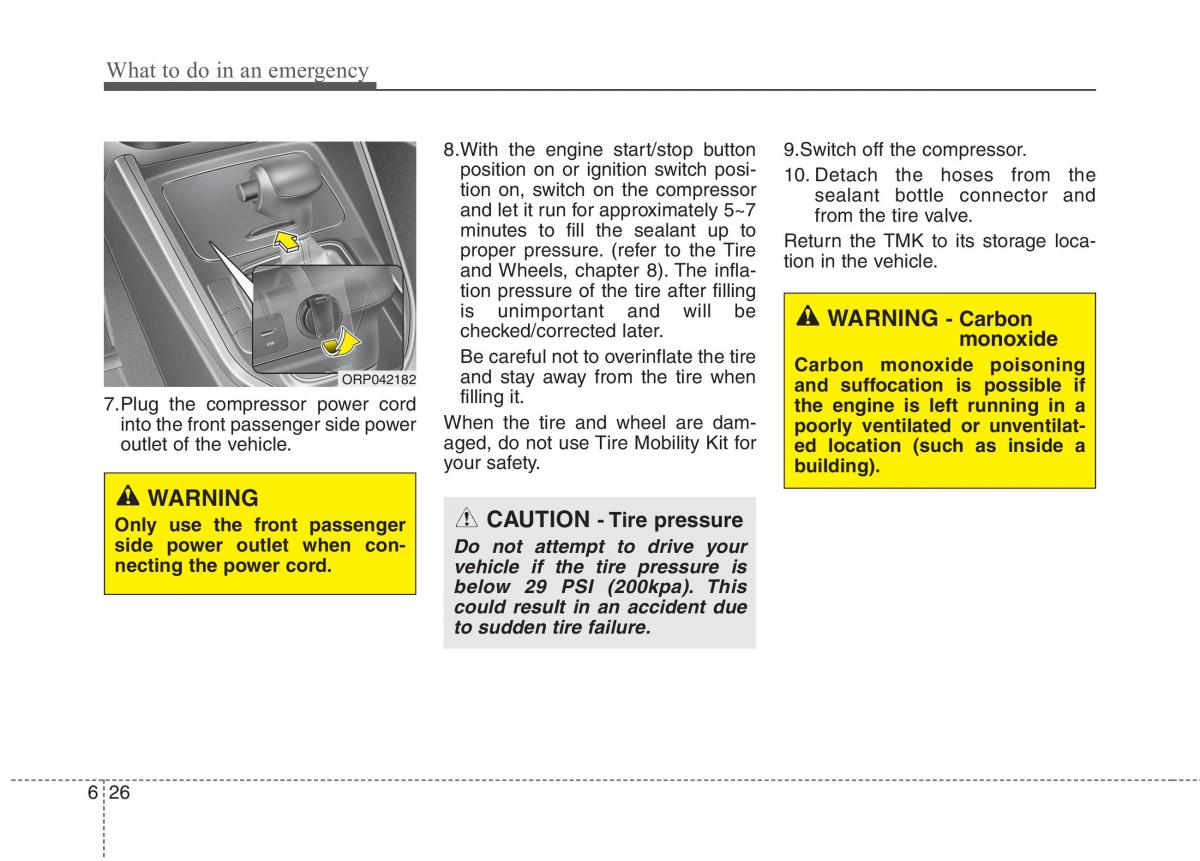 What to do in an emergency

ORP042182

7.Plug the compressor power cord into the front passenger side power outlet of the vehicle.

WARNING
Only use the front passenger side power outlet when connecting the power cord.

8.With the engine start/stop button position on or ignition switch position on, switch on the compressor and let it run for approximately 5~7 minutes to fill the sealant up to proper pressure. (refer to the Tire and Wheels, chapter 8). The inflation pressure of the tire after filling is unimportant and will be checked/corrected later.

Be careful not to overinflate the tire and stay away from the tire when filling it.

When the tire and wheel are damaged, do not use Tire Mobility Kit for your safety.

CAUTION - Tire pressure
Do not attempt to drive your vehicle if the tire pressure is below 29 PSI (200kpa). This could result in an accident due to sudden tire failure.

9.Switch off the compressor.

10. Detach the hoses from the sealant bottle connector and from the tire valve.

Return the TMK to its storage location in the vehicle.

WARNING - Carbon monoxide
Carbon monoxide poisoning and suffocation is possible if the engine is left running in a poorly ventilated or unventilated location (such as inside a building).

6 26